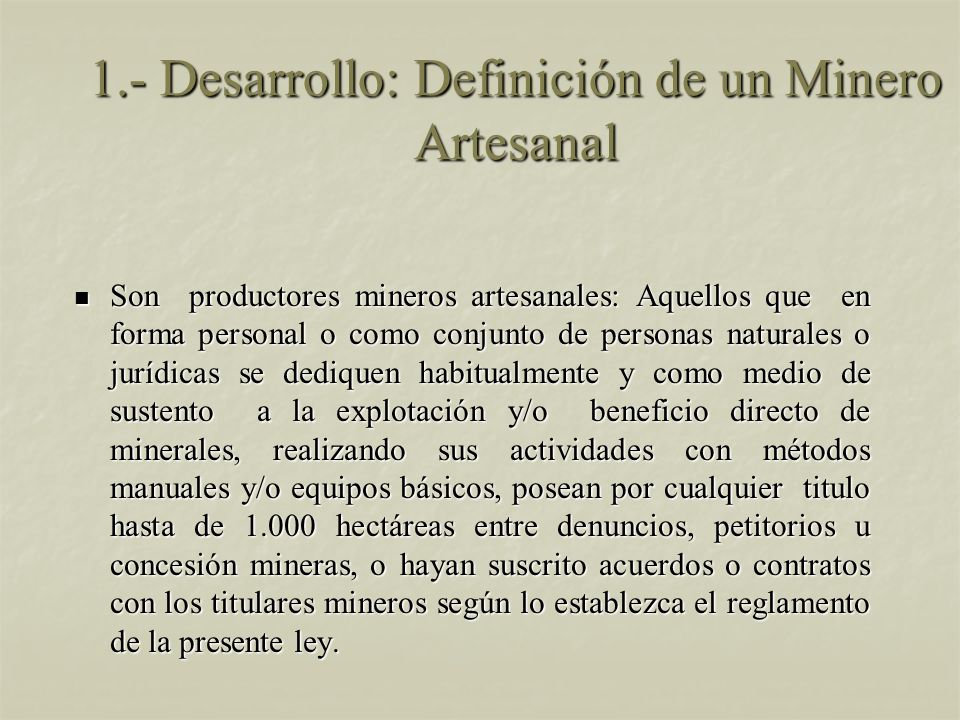 1.- Desarrollo: Definición de un Minero Artesanal

■ Son productores mineros artesanales: Aquellos que en forma personal o como conjunto de personas naturales o jurídicas se dediquen habitualmente y como medio de sustento a la explotación y/o beneficio directo de minerales, realizando sus actividades con métodos manuales y/o equipos básicos, posean por cualquier titulo hasta de 1.000 hectáreas entre denuncios, petitorios u concesión mineras, o hayan suscrito acuerdos o contratos con los titulares mineros según lo establezca el reglamento de la presente ley.